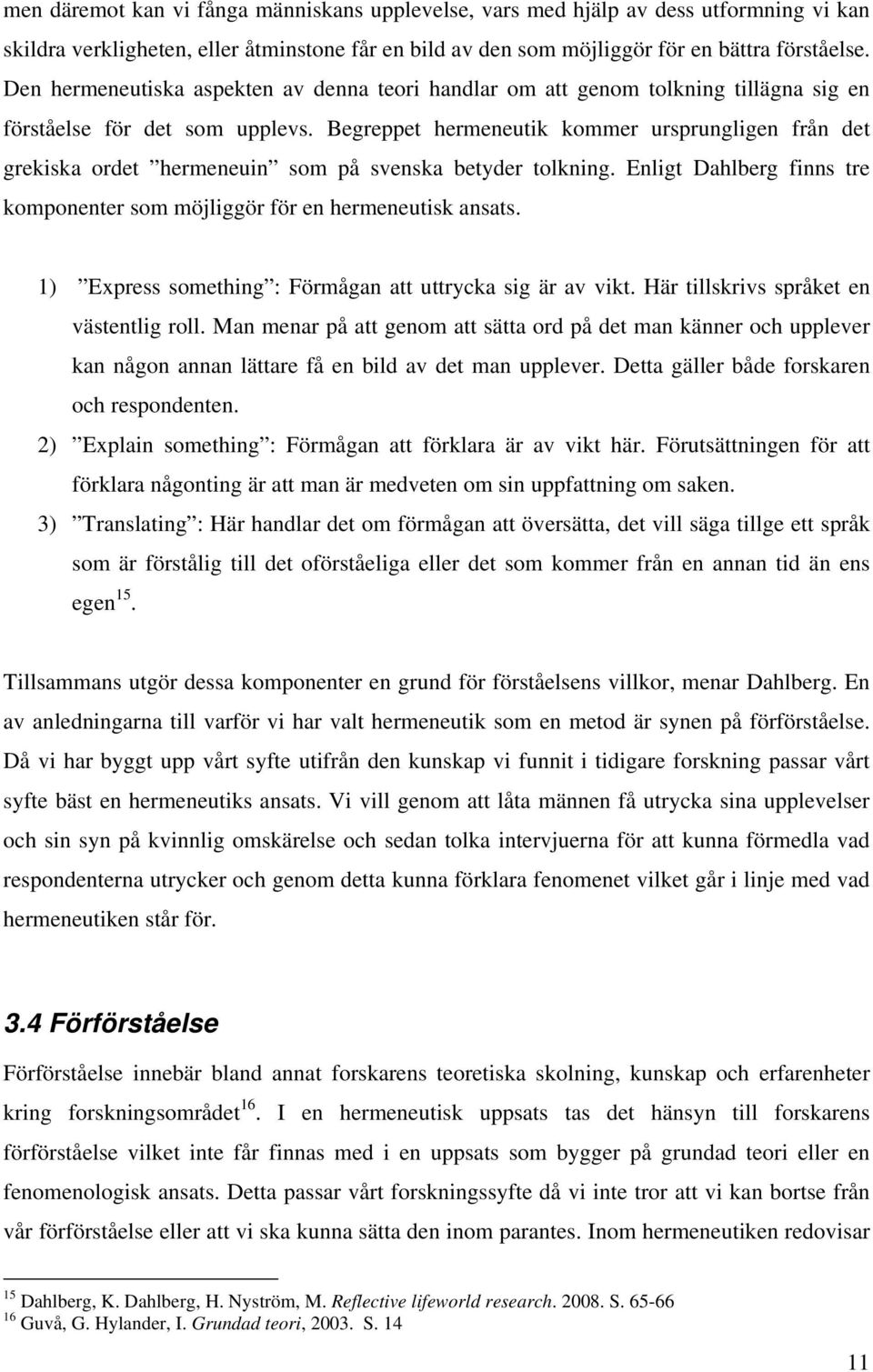 men däremot kan vi fånga människans upplevelse, vars med hjälp av dess utformning vi kan skildra verkligheten, eller åtminstone får en bild av den som möjliggör för en bättra förståelse. Den hermeneutiska aspekten av denna teori handlar om att genom tolkning tillägna sig en förståelse för det som upplevs. Begreppet hermeneutik kommer ursprungligen från det grekiska ordet ”hermeneuin” som på svenska betyder tolkning. Enligt Dahlberg finns tre komponenter som möjliggör för en hermeneutisk ansats.

1) ”Express something”: Förmågan att uttrycka sig är av vikt. Här tillskrivs språket en västentlig roll. Man menar på att genom att sätta ord på det man känner och upplever kan någon annan lättare få en bild av det man upplever. Detta gäller både forskaren och respondenten.
2) ”Explain something”: Förmågan att förklara är av vikt här. Förutsättningen för att förklara någonting är att man är medveten om sin uppfattning om saken.
3) ”Translating”: Här handlar det om förmågan att översätta, det vill säga tillge ett språk som är förstålig till det oförståeliga eller det som kommer från en annan tid än ens egen$^{15}$.

Tillsammans utgör dessa komponenter en grund för förståelsens villkor, menar Dahlberg. En av anledningarna till varför vi har valt hermeneutik som en metod är synen på förförståelse. Då vi har byggt upp vårt syfte utifrån den kunskap vi funnit i tidigare forskning passar vårt syfte bäst en hermeneutiks ansats. Vi vill genom att låta männen få utrycka sina upplevelser och sin syn på kvinnlig omskärelse och sedan tolka intervjuerna för att kunna förmedla vad respondenterna utrycker och genom detta kunna förklara fenomenet vilket går i linje med vad hermeneutiken står för.

3.4 Förförståelse

Förförståelse innebär bland annat forskarens teoretiska skolning, kunskap och erfarenheter kring forskningsområdet$^{16}$. I en hermeneutisk uppsats tas det hänsyn till forskarens förförståelse vilket inte får finnas med i en uppsats som bygger på grundad teori eller en fenomenologisk ansats. Detta passar vårt forskningssyfte då vi inte tror att vi kan bortse från vår förförståelse eller att vi ska kunna sätta den inom parantes. Inom hermeneutiken redovisar

$^{15}$ Dahlberg, K. Dahlberg, H. Nyström, M. Reflective lifeworld research. 2008. S. 65-66
$^{16}$ Guvå, G. Hylander, I. Grundad teori, 2003. S. 14

11